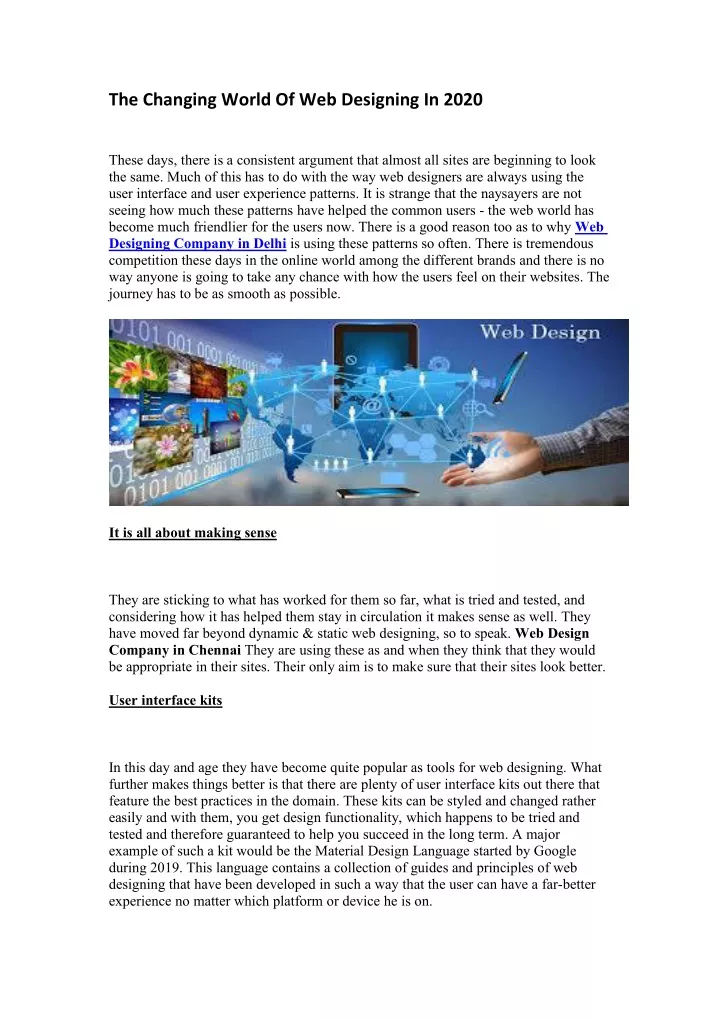 The Changing World Of Web Designing In 2020

These days, there is a consistent argument that almost all sites are beginning to look the same. Much of this has to do with the way web designers are always using the user interface and user experience patterns. It is strange that the naysayers are not seeing how much these patterns have helped the common users - the web world has become much friendlier for the users now. There is a good reason too as to why Web Designing Company in Delhi is using these patterns so often. There is tremendous competition these days in the online world among the different brands and there is no way anyone is going to take any chance with how the users feel on their websites. The journey has to be as smooth as possible.

Web Design

It is all about making sense

They are sticking to what has worked for them so far, what is tried and tested, and considering how it has helped them stay in circulation it makes sense as well. They have moved far beyond dynamic & static web designing, so to speak. Web Design Company in Chennai They are using these as and when they think that they would be appropriate in their sites. Their only aim is to make sure that their sites look better.

User interface kits

In this day and age they have become quite popular as tools for web designing. What further makes things better is that there are plenty of user interface kits out there that feature the best practices in the domain. These kits can be styled and changed rather easily and with them, you get design functionality, which happens to be tried and tested and therefore guaranteed to help you succeed in the long term. A major example of such a kit would be the Material Design Language started by Google during 2019. This language contains a collection of guides and principles of web designing that have been developed in such a way that the user can have a far-better experience no matter which platform or device he is on.